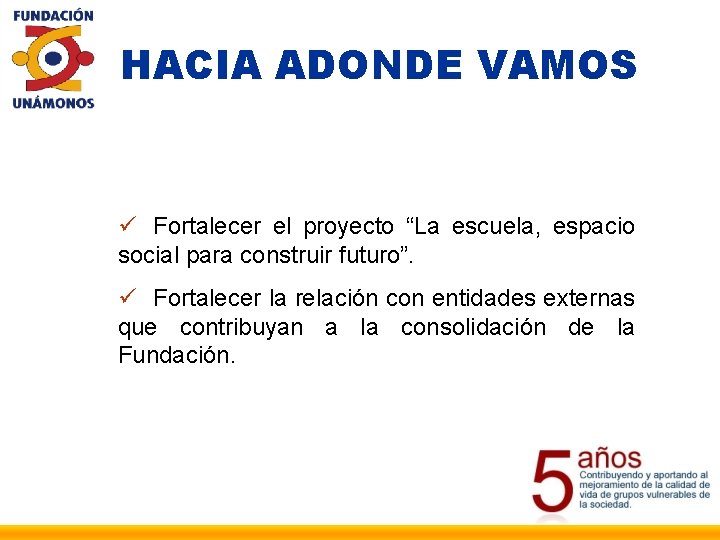 FUNDACIÓN
UNÁMONOS

HACIA ADONDE VAMOS

✓ Fortalecer el proyecto “La escuela, espacio social para construir futuro”.

✓ Fortalecer la relación con entidades externas que contribuyan a la consolidación de la Fundación.

5 años
Contribuyendo y aportando al mejoramiento de la calidad de vida de grupos vulnerables de la sociedad.